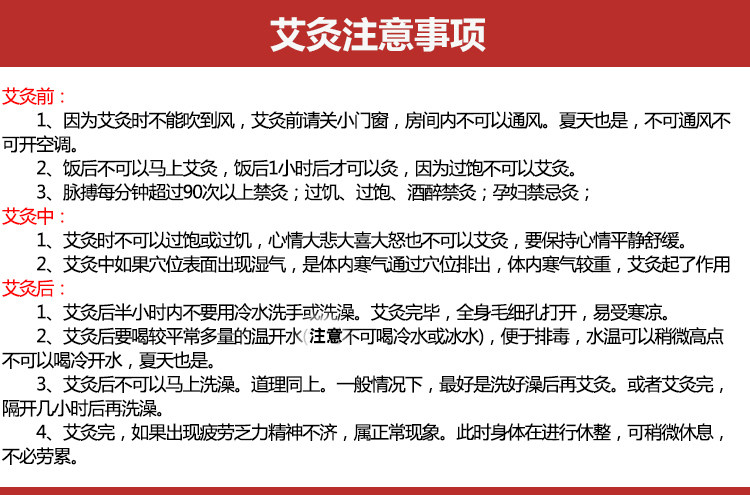 艾灸注意事项

艾灸前：

1、因为艾灸时不能吹到风，艾灸前请关小门窗，房间内不可以通风。夏天也是，不可通风不可开空调。

2、饭后不可以马上艾灸，饭后1小时后才可以灸，因为过饱不可以艾灸。

3、脉搏每分钟超过90次以上禁灸；过饥、过饱、酒醉禁灸；孕妇禁忌灸；

艾灸中：

1、艾灸时不可以过饱或过饥，心情大悲大喜大怒也不可以艾灸，要保持心情平静舒缓。

2、艾灸中如果穴位表面出现湿气，是体内寒气通过穴位排出，体内寒气较重，艾灸起了作用

艾灸后：

1、艾灸后半小时内不要用冷水洗手或洗澡。艾灸完毕，全身毛细孔打开，易受寒凉。

2、艾灸后要喝较平常多量的温开水（注意不可喝冷水或冰水），便于排毒，水温可以稍微高点不可以喝冷开水，夏天也是。

3、艾灸后不可以马上洗澡。道理同上。一般情况下，最好是洗好澡后再艾灸。或者艾灸完，隔开几小时后再洗澡。

4、艾灸完，如果出现疲劳乏力精神不济，属正常现象。此时身体在进行休整，可稍微休息，不必劳累。